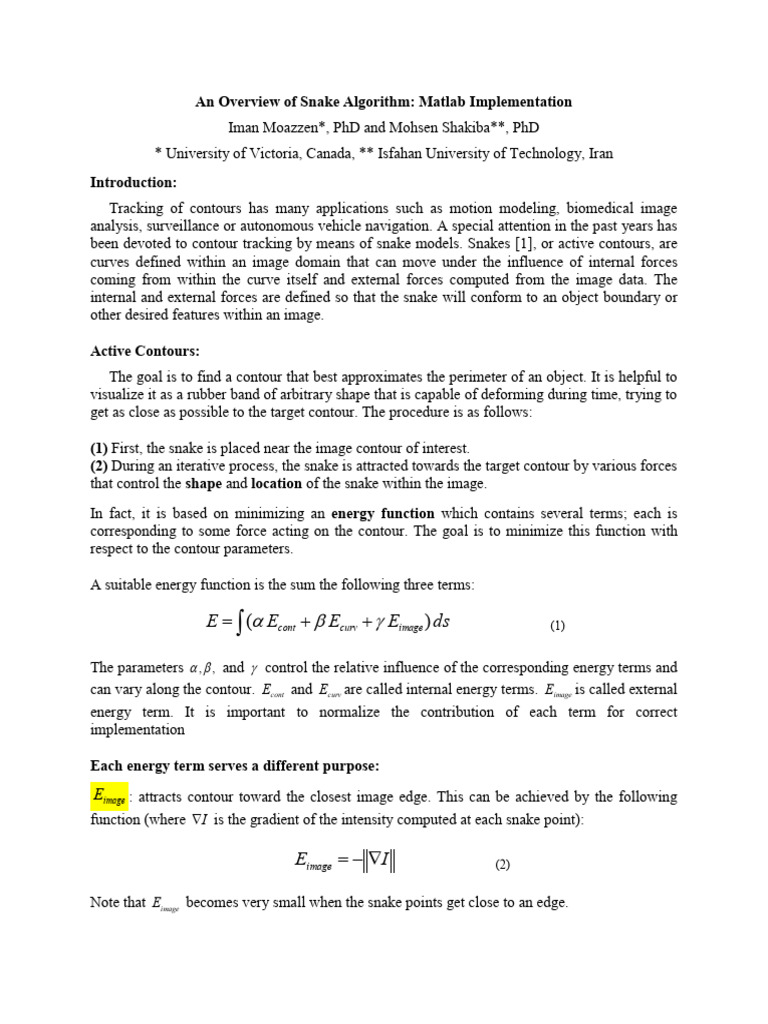 An Overview of Snake Algorithm: Matlab Implementation

Iman Moazzen*, PhD and Mohsen Shakiba**, PhD

* University of Victoria, Canada, ** Isfahan University of Technology, Iran

Introduction:

Tracking of contours has many applications such as motion modeling, biomedical image analysis, surveillance or autonomous vehicle navigation. A special attention in the past years has been devoted to contour tracking by means of snake models. Snakes [1], or active contours, are curves defined within an image domain that can move under the influence of internal forces coming from within the curve itself and external forces computed from the image data. The internal and external forces are defined so that the snake will conform to an object boundary or other desired features within an image.

Active Contours:

The goal is to find a contour that best approximates the perimeter of an object. It is helpful to visualize it as a rubber band of arbitrary shape that is capable of deforming during time, trying to get as close as possible to the target contour. The procedure is as follows:

(1) First, the snake is placed near the image contour of interest.
(2) During an iterative process, the snake is attracted towards the target contour by various forces that control the shape and location of the snake within the image.

In fact, it is based on minimizing an energy function which contains several terms; each is corresponding to some force acting on the contour. The goal is to minimize this function with respect to the contour parameters.

A suitable energy function is the sum the following three terms:

$E = \int (\alpha E_{cont} + \beta E_{curv} + \gamma E_{image}) ds$ (1)

The parameters $\alpha, \beta,$ and $\gamma$ control the relative influence of the corresponding energy terms and can vary along the contour. $E_{cont}$ and $E_{curv}$ are called internal energy terms. $E_{image}$ is called external energy term. It is important to normalize the contribution of each term for correct implementation

Each energy term serves a different purpose:

$E_{image}$: attracts contour toward the closest image edge. This can be achieved by the following function (where $\nabla I$ is the gradient of the intensity computed at each snake point):

$E_{image} = -\|\nabla I\|$ (2)

Note that $E_{image}$ becomes very small when the snake points get close to an edge.